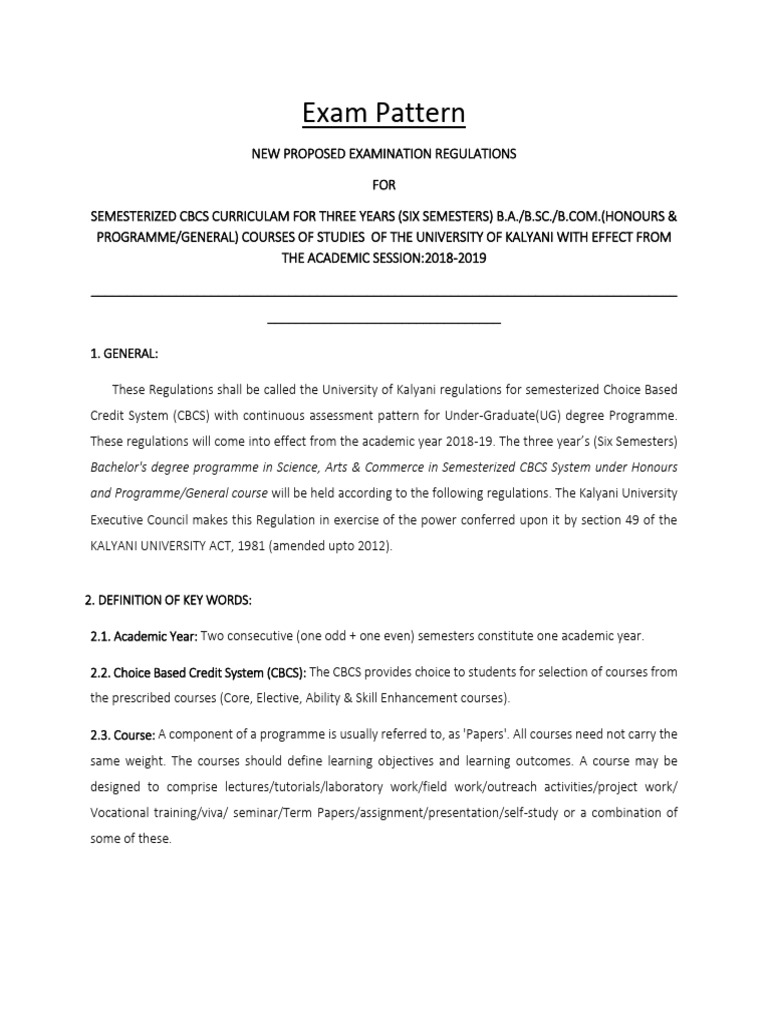 Exam Pattern

NEW PROPOSED EXAMINATION REGULATIONS

FOR

SEMESTERIZED CBCS CURRICULAM FOR THREE YEARS (SIX SEMESTERS) B.A./B.SC./B.COM.(HONOURS & PROGRAMME/GENERAL) COURSES OF STUDIES OF THE UNIVERSITY OF KALYANI WITH EFFECT FROM THE ACADEMIC SESSION:2018-2019

1. GENERAL:

These Regulations shall be called the University of Kalyani regulations for semesterized Choice Based Credit System (CBCS) with continuous assessment pattern for Under-Graduate(UG) degree Programme. These regulations will come into effect from the academic year 2018-19. The three year's (Six Semesters) Bachelor's degree programme in Science, Arts & Commerce in Semesterized CBCS System under Honours and Programme/General course will be held according to the following regulations. The Kalyani University Executive Council makes this Regulation in exercise of the power conferred upon it by section 49 of the KALYANI UNIVERSITY ACT, 1981 (amended upto 2012).

2. DEFINITION OF KEY WORDS:

2.1. Academic Year: Two consecutive (one odd + one even) semesters constitute one academic year.

2.2. Choice Based Credit System (CBCS): The CBCS provides choice to students for selection of courses from the prescribed courses (Core, Elective, Ability & Skill Enhancement courses).

2.3. Course: A component of a programme is usually referred to, as 'Papers'. All courses need not carry the same weight. The courses should define learning objectives and learning outcomes. A course may be designed to comprise lectures/tutorials/laboratory work/field work/outreach activities/project work/ Vocational training/viva/ seminar/Term Papers/assignment/presentation/self-study or a combination of some of these.